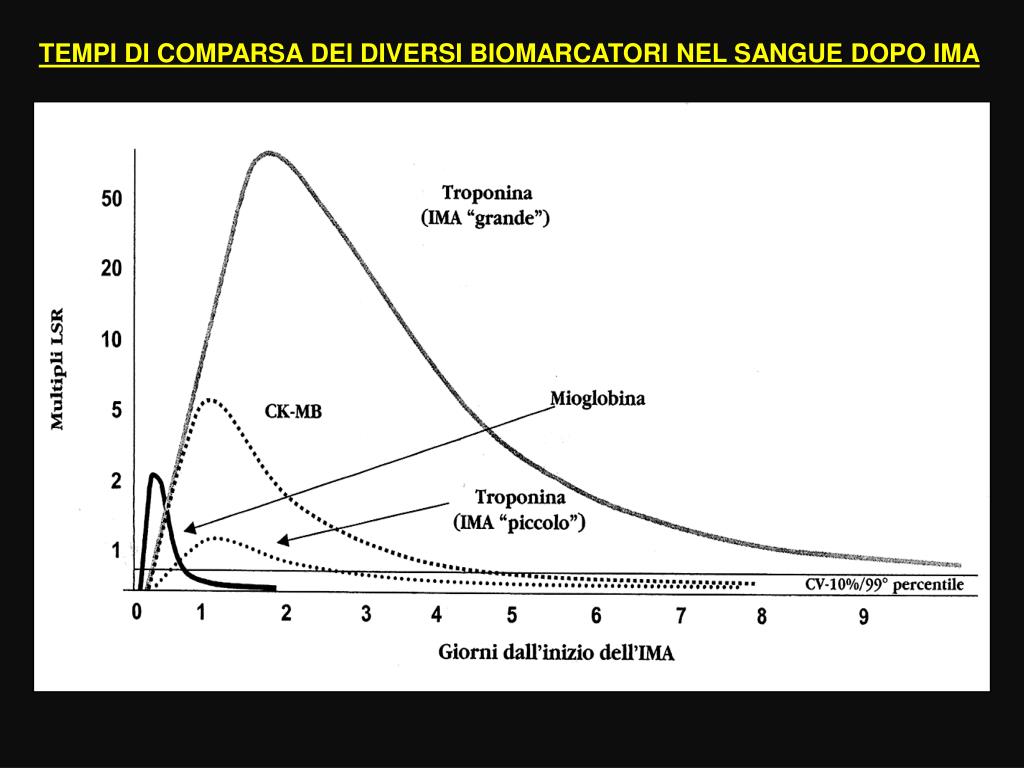 TEMPI DI COMPARSA DEI DIVERSI BIOMARCATORI NEL SANGUE DOPO IMA

Multipli LSR

50
20
10
5
2
1

Troponina
(IMA “grande”)

CK-MB

Mioglobina

Troponina
(IMA “piccolo”)

CV-10%/99° percentile

0 1 2 3 4 5 6 7 8 9

Giorni dall’inizio dell’IMA